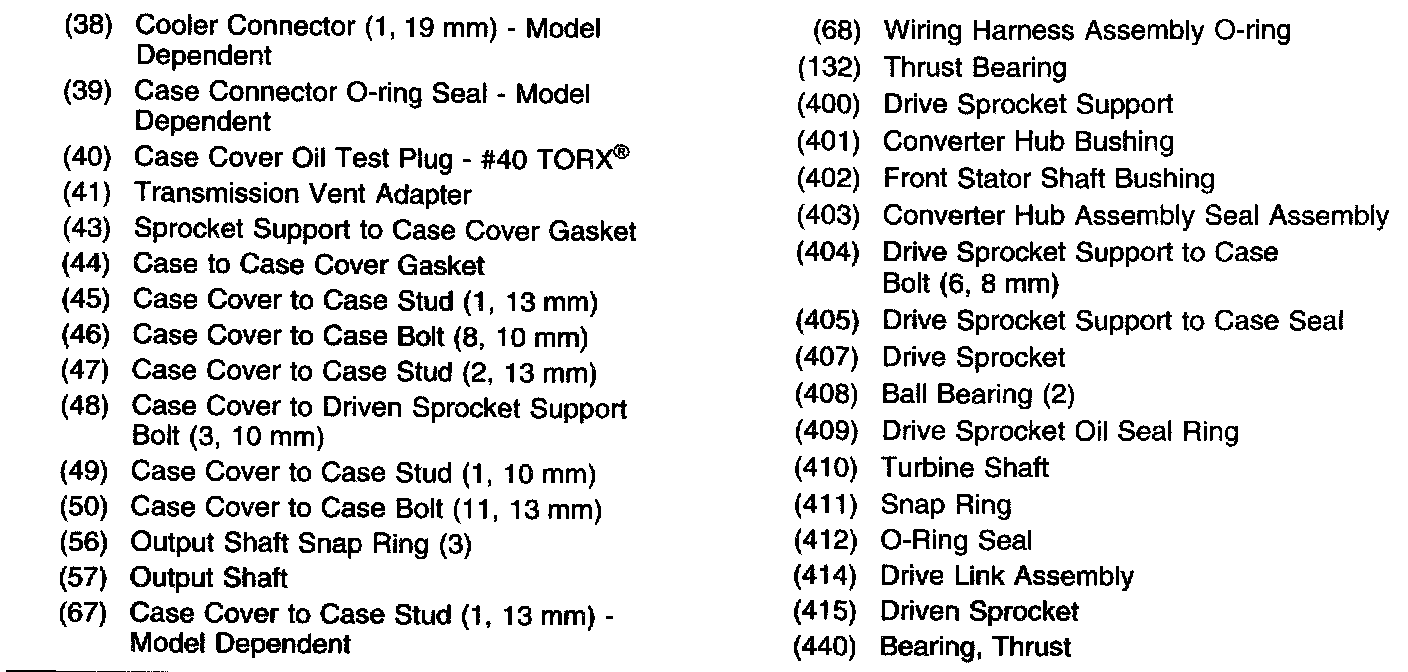 (38) Cooler Connector (1, 19 mm) - Model Dependent
(39) Case Connector O-ring Seal - Model Dependent
(40) Case Cover Oil Test Plug - #40 TORX®
(41) Transmission Vent Adapter
(43) Sprocket Support to Case Cover Gasket
(44) Case to Case Cover Gasket
(45) Case Cover to Case Stud (1, 13 mm)
(46) Case Cover to Case Bolt (8, 10 mm)
(47) Case Cover to Case Stud (2, 13 mm)
(48) Case Cover to Driven Sprocket Support Bolt (3, 10 mm)
(49) Case Cover to Case Stud (1, 10 mm)
(50) Case Cover to Case Bolt (11, 13 mm)
(56) Output Shaft Snap Ring (3)
(57) Output Shaft
(67) Case Cover to Case Stud (1, 13 mm) - Model Dependent

(68) Wiring Harness Assembly O-ring
(132) Thrust Bearing
(400) Drive Sprocket Support
(401) Converter Hub Bushing
(402) Front Stator Shaft Bushing
(403) Converter Hub Assembly Seal Assembly
(404) Drive Sprocket Support to Case Bolt (6, 8 mm)
(405) Drive Sprocket Support to Case Seal
(407) Drive Sprocket
(408) Ball Bearing (2)
(409) Drive Sprocket Oil Seal Ring
(410) Turbine Shaft
(411) Snap Ring
(412) O-Ring Seal
(414) Drive Link Assembly
(415) Driven Sprocket
(440) Bearing, Thrust